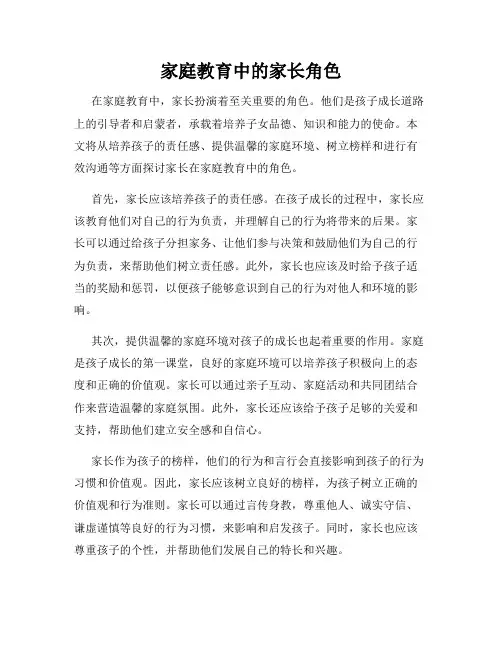 家庭教育中的家长角色

在家庭教育中，家长扮演着至关重要的角色。他们是孩子成长道路上的引导者和启蒙者，承载着培养子女品德、知识和能力的使命。本文将从培养孩子的责任感、提供温馨的家庭环境、树立榜样和进行有效沟通等方面探讨家长在家庭教育中的角色。

首先，家长应该培养孩子的责任感。在孩子成长的过程中，家长应该教育他们对自己的行为负责，并理解自己的行为将带来的后果。家长可以通过给孩子分担家务、让他们参与决策和鼓励他们为自己的行为负责，来帮助他们树立责任感。此外，家长也应该及时给予孩子适当的奖励和惩罚，以便孩子能够意识到自己的行为对他人和环境的影响。

其次，提供温馨的家庭环境对孩子的成长也起着重要的作用。家庭是孩子成长的第一课堂，良好的家庭环境可以培养孩子积极向上的态度和正确的价值观。家长可以通过亲子互动、家庭活动和共同团结合作来营造温馨的家庭氛围。此外，家长还应该给予孩子足够的关爱和支持，帮助他们建立安全感和自信心。

家长作为孩子的榜样，他们的行为和言行会直接影响到孩子的行为习惯和价值观。因此，家长应该树立良好的榜样，为孩子树立正确的价值观和行为准则。家长可以通过言传身教，尊重他人、诚实守信、谦虚谨慎等良好的行为习惯，来影响和启发孩子。同时，家长也应该尊重孩子的个性，并帮助他们发展自己的特长和兴趣。